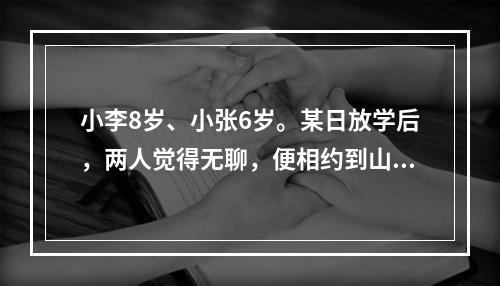 小李8岁、小张6岁。某日放学后，两人觉得无聊，便相约到山...